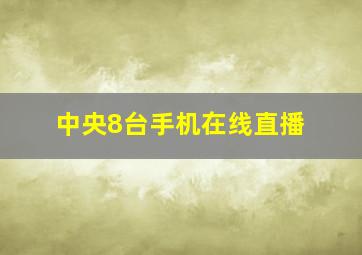 中央8台手机在线直播